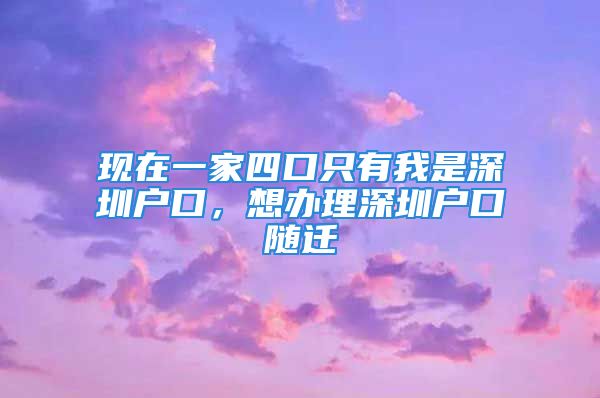 现在一家四口只有我是深圳户口，想办理深圳户口随迁